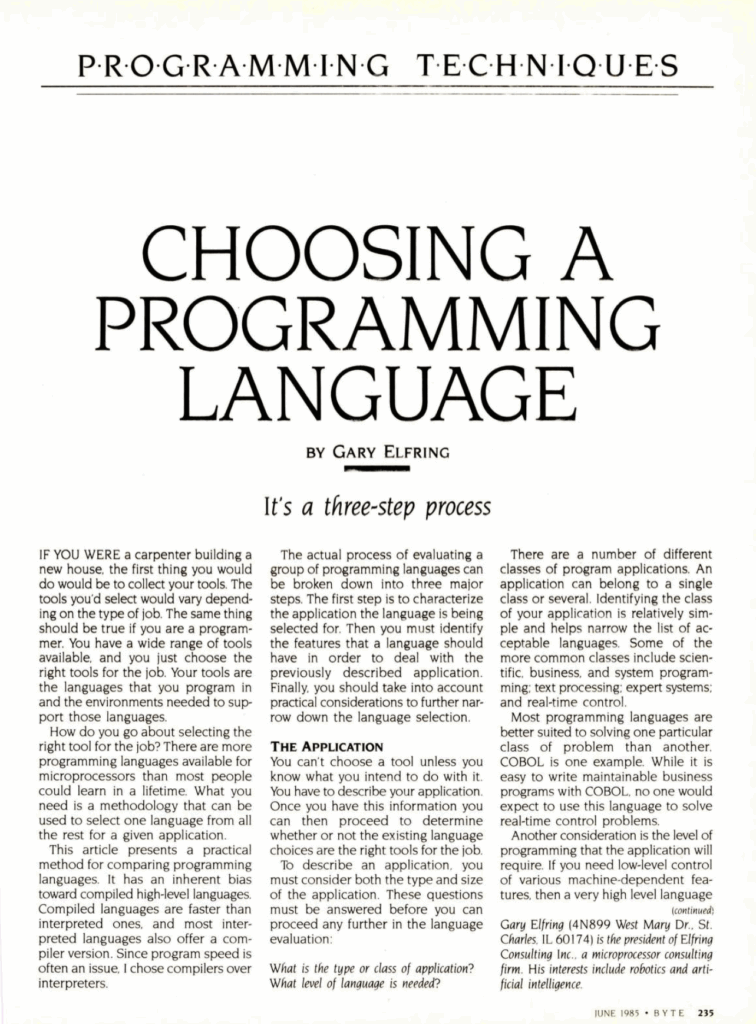 P·R·O·G·R·A·M·M·I·N·G T·E·C·H·N·I·Q·U·E·S

CHOOSING A PROGRAMMING LANGUAGE

BY GARY ELFRING

It's a three-step process

IF YOU WERE a carpenter building a new house, the first thing you would do would be to collect your tools. The tools you'd select would vary depending on the type of job. The same thing should be true if you are a programmer. You have a wide range of tools available, and you just choose the right tools for the job. Your tools are the languages that you program in and the environments needed to support those languages.

How do you go about selecting the right tool for the job? There are more programming languages available for microprocessors than most people could learn in a lifetime. What you need is a methodology that can be used to select one language from all the rest for a given application.

This article presents a practical method for comparing programming languages. It has an inherent bias toward compiled high-level languages. Compiled languages are faster than interpreted ones, and most interpreted languages also offer a compiler version. Since program speed is often an issue, I chose compilers over interpreters.

The actual process of evaluating a group of programming languages can be broken down into three major steps. The first step is to characterize the application the language is being selected for. Then you must identify the features that a language should have in order to deal with the previously described application. Finally, you should take into account practical considerations to further narrow down the language selection.

THE APPLICATION
You can't choose a tool unless you know what you intend to do with it. You have to describe your application. Once you have this information you can then proceed to determine whether or not the existing language choices are the right tools for the job.

To describe an application, you must consider both the type and size of the application. These questions must be answered before you can proceed any further in the language evaluation:

What is the type or class of application?
What level of language is needed?

There are a number of different classes of program applications. An application can belong to a single class or several. Identifying the class of your application is relatively simple and helps narrow the list of acceptable languages. Some of the more common classes include scientific, business, and system programming; text processing; expert systems; and real-time control.

Most programming languages are better suited to solving one particular class of problem than another. COBOL is one example. While it is easy to write maintainable business programs with COBOL, no one would expect to use this language to solve real-time control problems.

Another consideration is the level of programming that the application will require. If you need low-level control of various machine-dependent features, then a very high level language
(continued)

Gary Elfring (4N899 West Mary Dr., St. Charles, IL 60174) is the president of Elfring Consulting Inc., a microprocessor consulting firm. His interests include robotics and artificial intelligence.

JUNE 1985 • BYTE 235